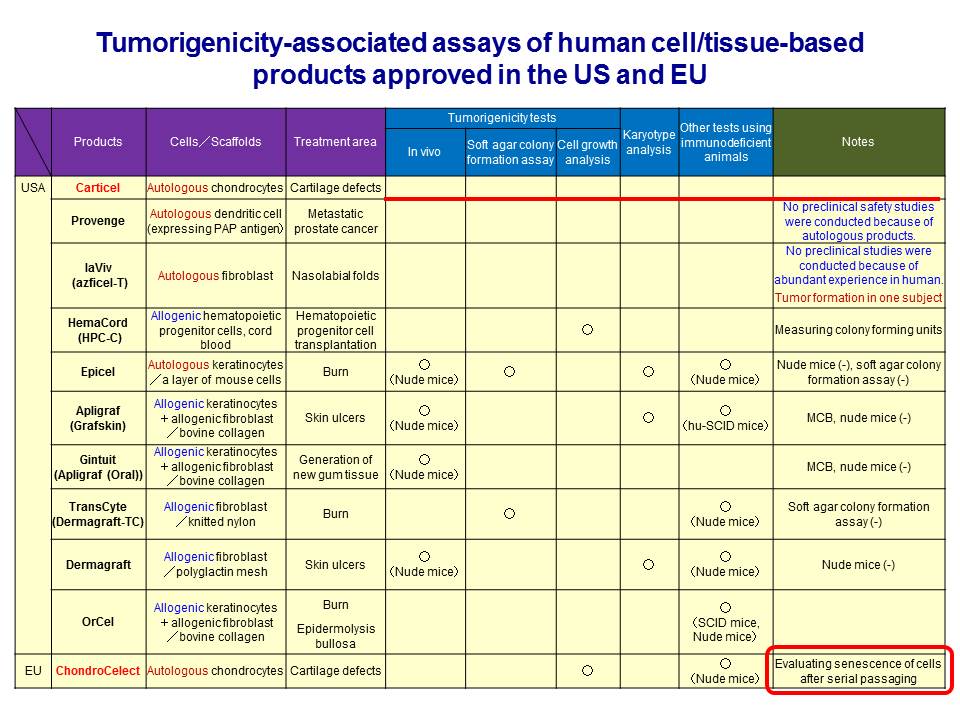 Tumorigenicity-associated assays of human cell/tissue-based products approved in the US and EU

| | Products | Cells／Scaffolds | Treatment area | Tumorigenicity tests: In vivo | Tumorigenicity tests: Soft agar colony formation assay | Tumorigenicity tests: Cell growth analysis | Karyotype analysis | Other tests using immunodeficient animals | Notes |
|---|---|---|---|---|---|---|---|---|---|
| USA | Carticel | Autologous chondrocytes | Cartilage defects | | | | | | |
| | Provenge | Autologous dendritic cell (expressing PAP antigen) | Metastatic prostate cancer | | | | | | No preclinical safety studies were conducted because of autologous products. |
| | laViv (azficel-T) | Autologous fibroblast | Nasolabial folds | | | | | | No preclinical studies were conducted because of abundant experience in human. Tumor formation in one subject |
| | HemaCord (HPC-C) | Allogenic hematopoietic progenitor cells, cord blood | Hematopoietic progenitor cell transplantation | | | ○ | | | Measuring colony forming units |
| | Epicel | Autologous keratinocytes ／a layer of mouse cells | Burn | ○ (Nude mice) | ○ | | ○ | ○ (Nude mice) | Nude mice (-), soft agar colony formation assay (-) |
| | Apligraf (Grafskin) | Allogenic keratinocytes ＋allogenic fibroblast ／bovine collagen | Skin ulcers | ○ (Nude mice) | | | ○ | ○ (hu-SCID mice) | MCB, nude mice (-) |
| | Gintuit (Apligraf (Oral)) | Allogenic keratinocytes ＋allogenic fibroblast ／bovine collagen | Generation of new gum tissue | ○ (Nude mice) | | | | | MCB, nude mice (-) |
| | TransCyte (Dermagraft-TC) | Allogenic fibroblast ／knitted nylon | Burn | | ○ | | | ○ (Nude mice) | Soft agar colony formation assay (-) |
| | Dermagraft | Allogenic fibroblast ／polyglactin mesh | Skin ulcers | ○ (Nude mice) | | | ○ | ○ (Nude mice) | Nude mice (-) |
| | OrCel | Allogenic keratinocytes ＋allogenic fibroblast ／bovine collagen | Burn Epidermolysis bullosa | | | | | ○ (SCID mice, Nude mice) | |
| EU | ChondroCelect | Autologous chondrocytes | Cartilage defects | | | ○ | | ○ (Nude mice) | Evaluating senescence of cells after serial passaging |